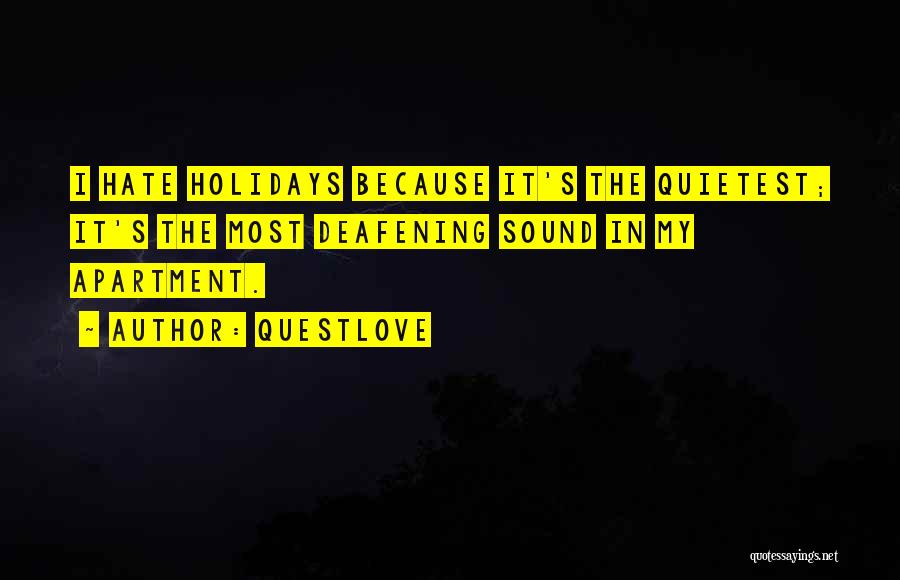 I HATE HOLIDAYS BECAUSE IT'S THE QUIETEST; IT'S THE MOST DEAFENING SOUND IN MY APARTMENT.

- AUTHOR: QUESTLOVE

quotessayings.net